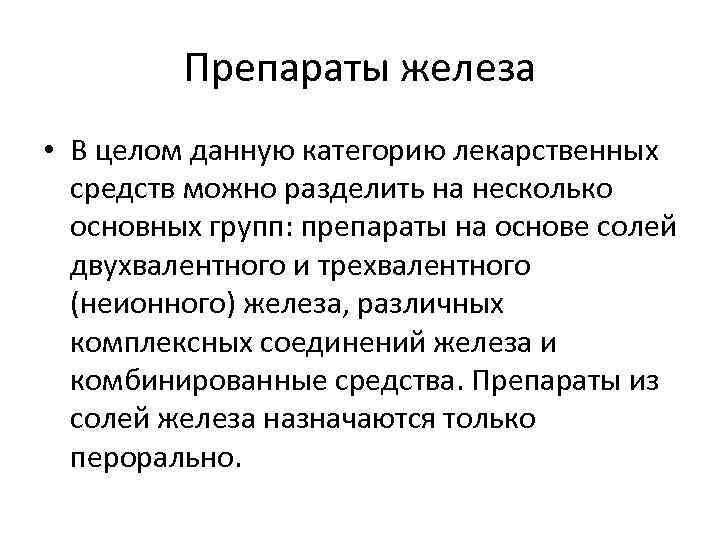 Препараты железа

• В целом данную категорию лекарственных средств можно разделить на несколько основных групп: препараты на основе солей двухвалентного и трехвалентного (неионного) железа, различных комплексных соединений железа и комбинированные средства. Препараты из солей железа назначаются только перорально.